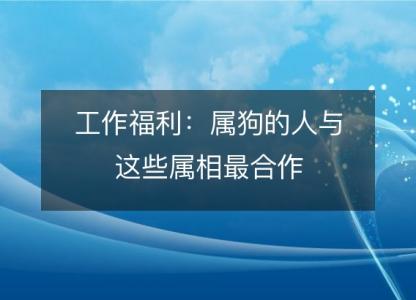 工作福利：属狗的人与这些属相最合作